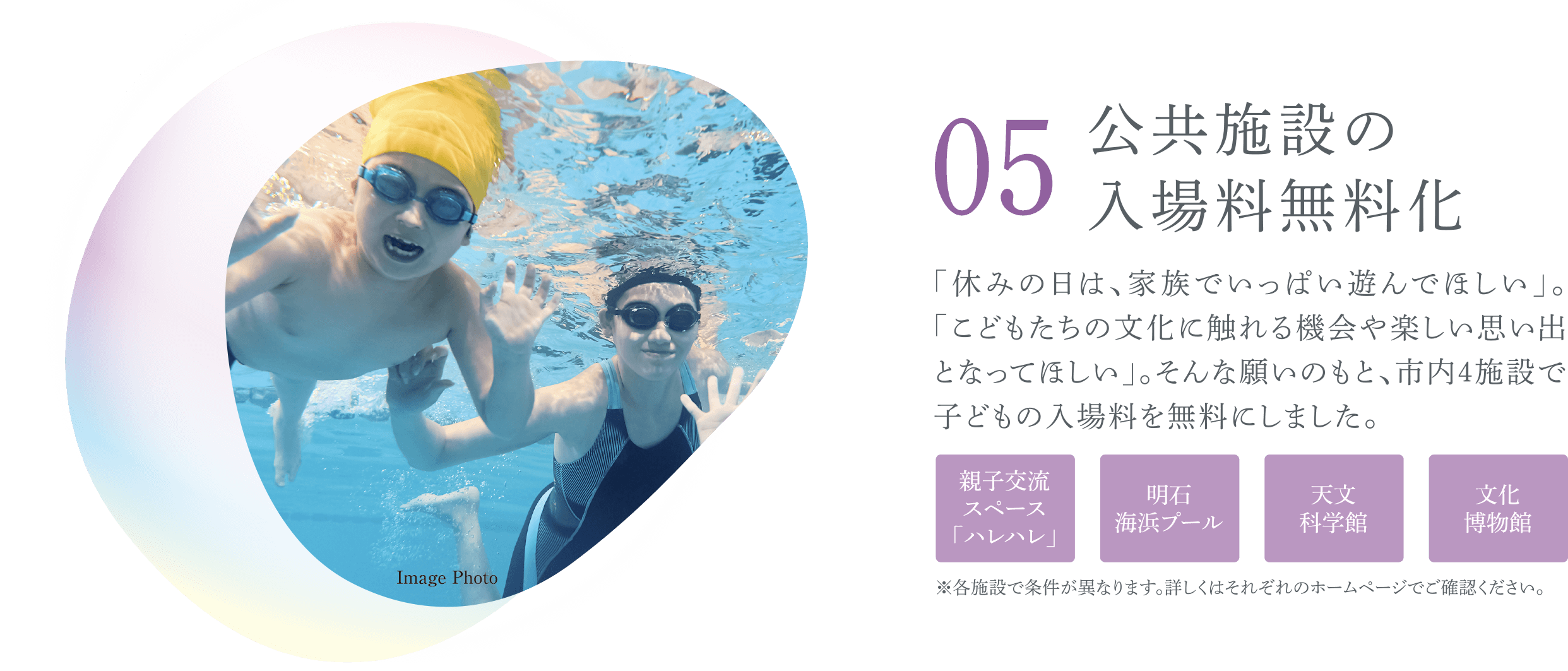 Image Photo

05 公共施設の入場料無料化

「休みの日は、家族でいっぱい遊んでほしい」。「こどもたちの文化に触れる機会や楽しい思い出となってほしい」。そんな願いのもと、市内4施設で子どもの入場料を無料にしました。

親子交流スペース「ハレハレ」

明石海浜プール

天文科学館

文化博物館

※各施設で条件が異なります。詳しくはそれぞれのホームページでご確認ください。